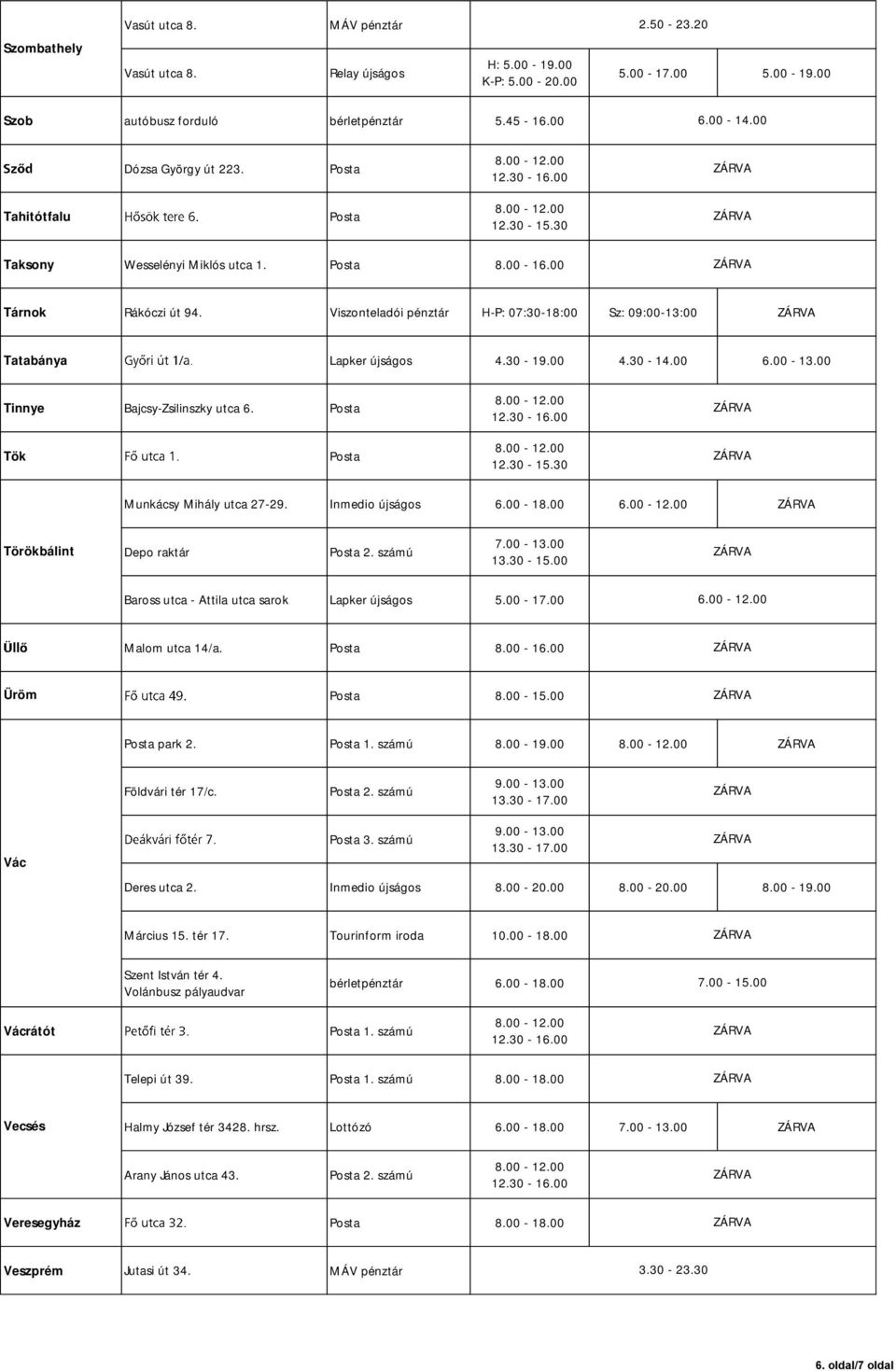 | | | | | | |
|---|---|---|---|---|---|
| Szombathely | Vasút utca 8. | MÁV pénztár | 2.50 - 23.20 | | |
| | Vasút utca 8. | Relay újságos | H: 5.00 - 19.00 K-P: 5.00 - 20.00 | 5.00 - 17.00 | 5.00 - 19.00 |
| Szob | autóbusz forduló | bérletpénztár | 5.45 - 16.00 | 6.00 - 14.00 | |
| Sződ | Dózsa György út 223. | Posta | 8.00 - 12.00 12.30 - 16.00 | ZÁRVA | |
| Tahitótfalu | Hősök tere 6. | Posta | 8.00 - 12.00 12.30 - 15.30 | ZÁRVA | |
| Taksony | Wesselényi Miklós utca 1. | Posta | 8.00 - 16.00 | ZÁRVA | |
| Tárnok | Rákóczi út 94. | Viszonteladói pénztár | H-P: 07:30-18:00 | Sz: 09:00-13:00 | ZÁRVA |
| Tatabánya | Győri út 1/a. | Lapker újságos | 4.30 - 19.00 | 4.30 - 14.00 | 6.00 - 13.00 |
| Tinnye | Bajcsy-Zsilinszky utca 6. | Posta | 8.00 - 12.00 12.30 - 16.00 | ZÁRVA | |
| Tök | Fő utca 1. | Posta | 8.00 - 12.00 12.30 - 15.30 | ZÁRVA | |
| Törökbálint | Munkácsy Mihály utca 27-29. | Inmedio újságos | 6.00 - 18.00 | 6.00 - 12.00 | ZÁRVA |
| | Depo raktár | Posta 2. számú | 7.00 - 13.00 13.30 - 15.00 | ZÁRVA | |
| | Baross utca - Attila utca sarok | Lapker újságos | 5.00 - 17.00 | 6.00 - 12.00 | |
| Üllő | Malom utca 14/a. | Posta | 8.00 - 16.00 | ZÁRVA | |
| Üröm | Fő utca 49. | Posta | 8.00 - 15.00 | ZÁRVA | |
| Vác | Posta park 2. | Posta 1. számú | 8.00 - 19.00 | 8.00 - 12.00 | ZÁRVA |
| | Földvári tér 17/c. | Posta 2. számú | 9.00 - 13.00 13.30 - 17.00 | ZÁRVA | |
| | Deákvári főtér 7. | Posta 3. számú | 9.00 - 13.00 13.30 - 17.00 | ZÁRVA | |
| | Deres utca 2. | Inmedio újságos | 8.00 - 20.00 | 8.00 - 20.00 | 8.00 - 19.00 |
| | Március 15. tér 17. | Tourinform iroda | 10.00 - 18.00 | ZÁRVA | |
| | Szent István tér 4. Volánbusz pályaudvar | bérletpénztár | 6.00 - 18.00 | 7.00 - 15.00 | |
| Vácrátót | Petőfi tér 3. | Posta 1. számú | 8.00 - 12.00 12.30 - 16.00 | ZÁRVA | |
| Vecsés | Telepi út 39. | Posta 1. számú | 8.00 - 18.00 | ZÁRVA | |
| | Halmy József tér 3428. hrsz. | Lottózó | 6.00 - 18.00 | 7.00 - 13.00 | ZÁRVA |
| | Arany János utca 43. | Posta 2. számú | 8.00 - 12.00 12.30 - 16.00 | ZÁRVA | |
| Veresegyház | Fő utca 32. | Posta | 8.00 - 18.00 | ZÁRVA | |
| Veszprém | Jutasi út 34. | MÁV pénztár | 3.30 - 23.30 | | |

6. oldal/7 oldal